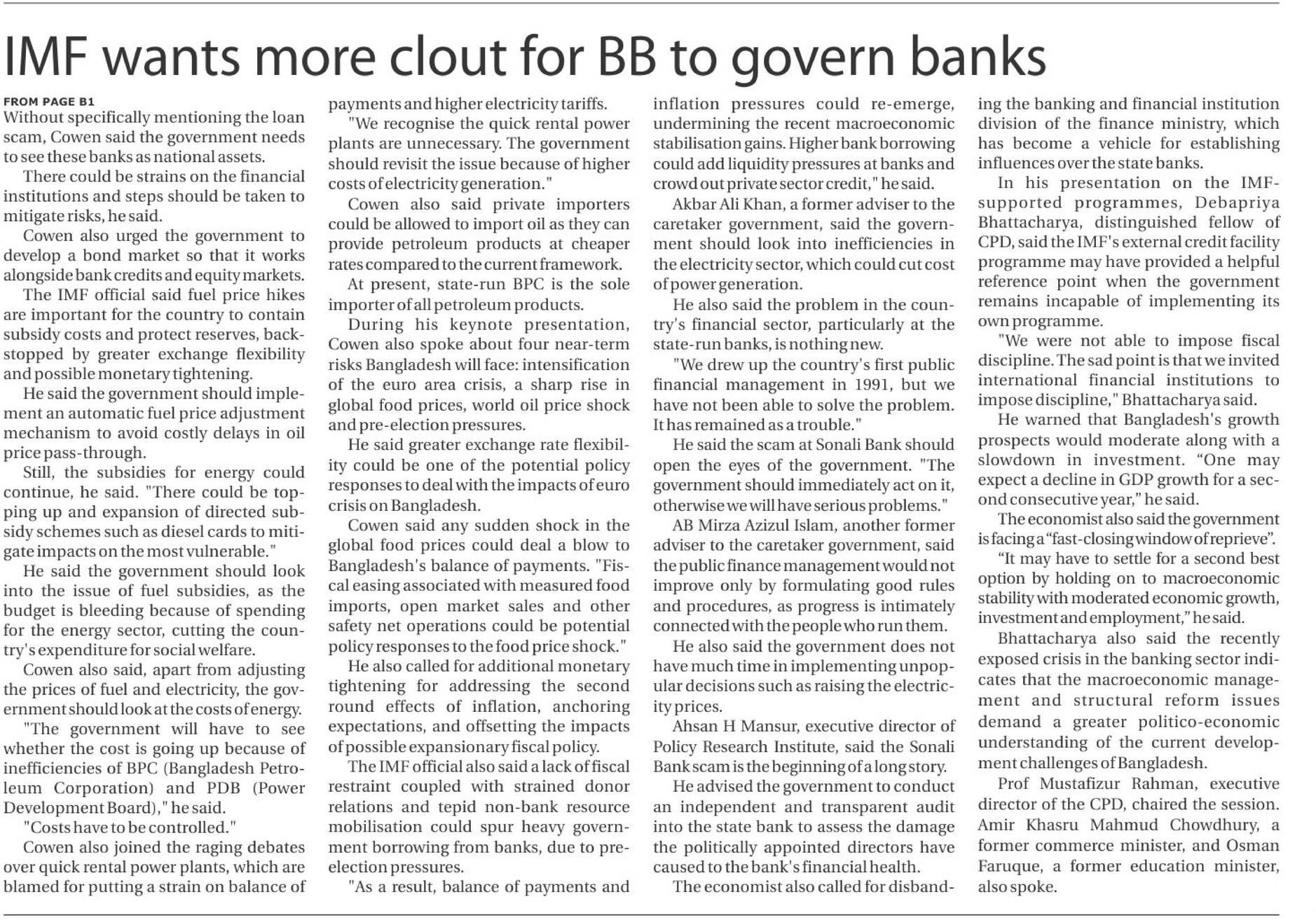 IMF wants more clout for BB to govern banks

FROM PAGE B1

Without specifically mentioning the loan scam, Cowen said the government needs to see these banks as national assets.

There could be strains on the financial institutions and steps should be taken to mitigate risks, he said.

Cowen also urged the government to develop a bond market so that it works alongside bank credits and equity markets.

The IMF official said fuel price hikes are important for the country to contain subsidy costs and protect reserves, backstopped by greater exchange flexibility and possible monetary tightening.

He said the government should implement an automatic fuel price adjustment mechanism to avoid costly delays in oil price pass-through.

Still, the subsidies for energy could continue, he said. "There could be topping up and expansion of directed subsidy schemes such as diesel cards to mitigate impacts on the most vulnerable."

He said the government should look into the issue of fuel subsidies, as the budget is bleeding because of spending for the energy sector, cutting the country's expenditure for social welfare.

Cowen also said, apart from adjusting the prices of fuel and electricity, the government should look at the costs of energy.

"The government will have to see whether the cost is going up because of inefficiencies of BPC (Bangladesh Petroleum Corporation) and PDB (Power Development Board)," he said.

"Costs have to be controlled."

Cowen also joined the raging debates over quick rental power plants, which are blamed for putting a strain on balance of payments and higher electricity tariffs.

"We recognise the quick rental power plants are unnecessary. The government should revisit the issue because of higher costs of electricity generation."

Cowen also said private importers could be allowed to import oil as they can provide petroleum products at cheaper rates compared to the current framework.

At present, state-run BPC is the sole importer of all petroleum products.

During his keynote presentation, Cowen also spoke about four near-term risks Bangladesh will face: intensification of the euro area crisis, a sharp rise in global food prices, world oil price shock and pre-election pressures.

He said greater exchange rate flexibility could be one of the potential policy responses to deal with the impacts of euro crisis on Bangladesh.

Cowen said any sudden shock in the global food prices could deal a blow to Bangladesh's balance of payments. "Fiscal easing associated with measured food imports, open market sales and other safety net operations could be potential policy responses to the food price shock."

He also called for additional monetary tightening for addressing the second round effects of inflation, anchoring expectations, and offsetting the impacts of possible expansionary fiscal policy.

The IMF official also said a lack of fiscal restraint coupled with strained donor relations and tepid non-bank resource mobilisation could spur heavy government borrowing from banks, due to pre-election pressures.

"As a result, balance of payments and inflation pressures could re-emerge, undermining the recent macroeconomic stabilisation gains. Higher bank borrowing could add liquidity pressures at banks and crowd out private sector credit," he said.

Akbar Ali Khan, a former adviser to the caretaker government, said the government should look into inefficiencies in the electricity sector, which could cut cost of power generation.

He also said the problem in the country's financial sector, particularly at the state-run banks, is nothing new.

"We drew up the country's first public financial management in 1991, but we have not been able to solve the problem. It has remained as a trouble."

He said the scam at Sonali Bank should open the eyes of the government. "The government should immediately act on it, otherwise we will have serious problems."

AB Mirza Azizul Islam, another former adviser to the caretaker government, said the public finance management would not improve only by formulating good rules and procedures, as progress is intimately connected with the people who run them.

He also said the government does not have much time in implementing unpopular decisions such as raising the electricity prices.

Ahsan H Mansur, executive director of Policy Research Institute, said the Sonali Bank scam is the beginning of a long story.

He advised the government to conduct an independent and transparent audit into the state bank to assess the damage the politically appointed directors have caused to the bank's financial health.

The economist also called for disbanding the banking and financial institution division of the finance ministry, which has become a vehicle for establishing influences over the state banks.

In his presentation on the IMF-supported programmes, Debapriya Bhattacharya, distinguished fellow of CPD, said the IMF's external credit facility programme may have provided a helpful reference point when the government remains incapable of implementing its own programme.

"We were not able to impose fiscal discipline. The sad point is that we invited international financial institutions to impose discipline," Bhattacharya said.

He warned that Bangladesh's growth prospects would moderate along with a slowdown in investment. “One may expect a decline in GDP growth for a second consecutive year,” he said.

The economist also said the government is facing a “fast-closing window of reprieve”.

“It may have to settle for a second best option by holding on to macroeconomic stability with moderated economic growth, investment and employment,” he said.

Bhattacharya also said the recently exposed crisis in the banking sector indicates that the macroeconomic management and structural reform issues demand a greater politico-economic understanding of the current development challenges of Bangladesh.

Prof Mustafizur Rahman, executive director of the CPD, chaired the session. Amir Khasru Mahmud Chowdhury, a former commerce minister, and Osman Faruque, a former education minister, also spoke.